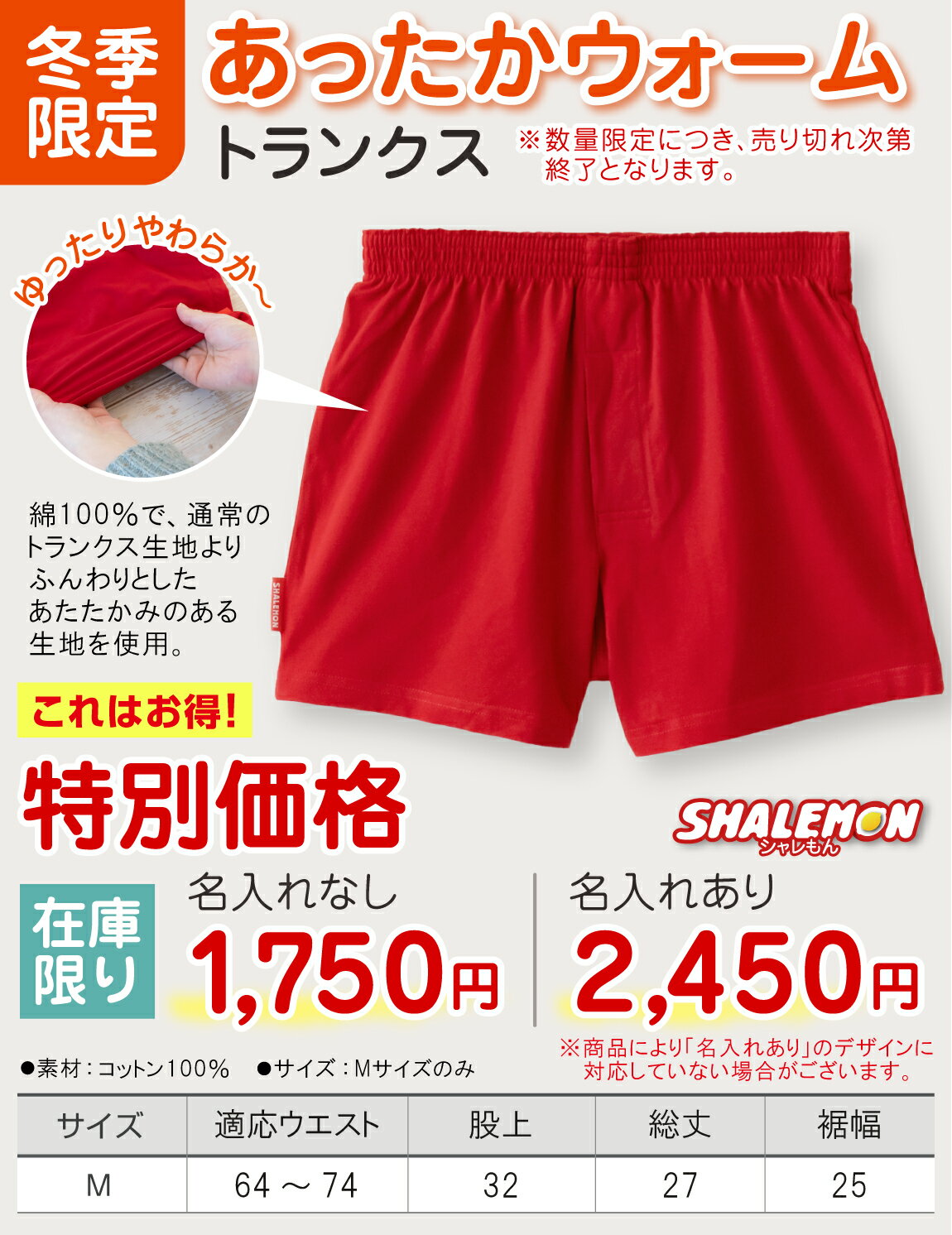 冬季限定

あったかウォーム

トランクス

※数量限定につき、売り切れ次第終了となります。

ゆったりやわらか〜

綿100%で、通常のトランクス生地よりふんわりとしたあたたかみのある生地を使用。

SHALEMON

これはお得!

特別価格

SHALEMON
シャレもん

在庫限り

名入れなし
1,750円

名入れあり
2,450円

※商品により「名入れあり」のデザインに対応していない場合がございます。

●素材:コットン100%　●サイズ:Mサイズのみ

| サイズ | 適応ウエスト | 股上 | 総丈 | 裾幅 |
|---|---|---|---|---|
| M | 64 〜 74 | 32 | 27 | 25 |